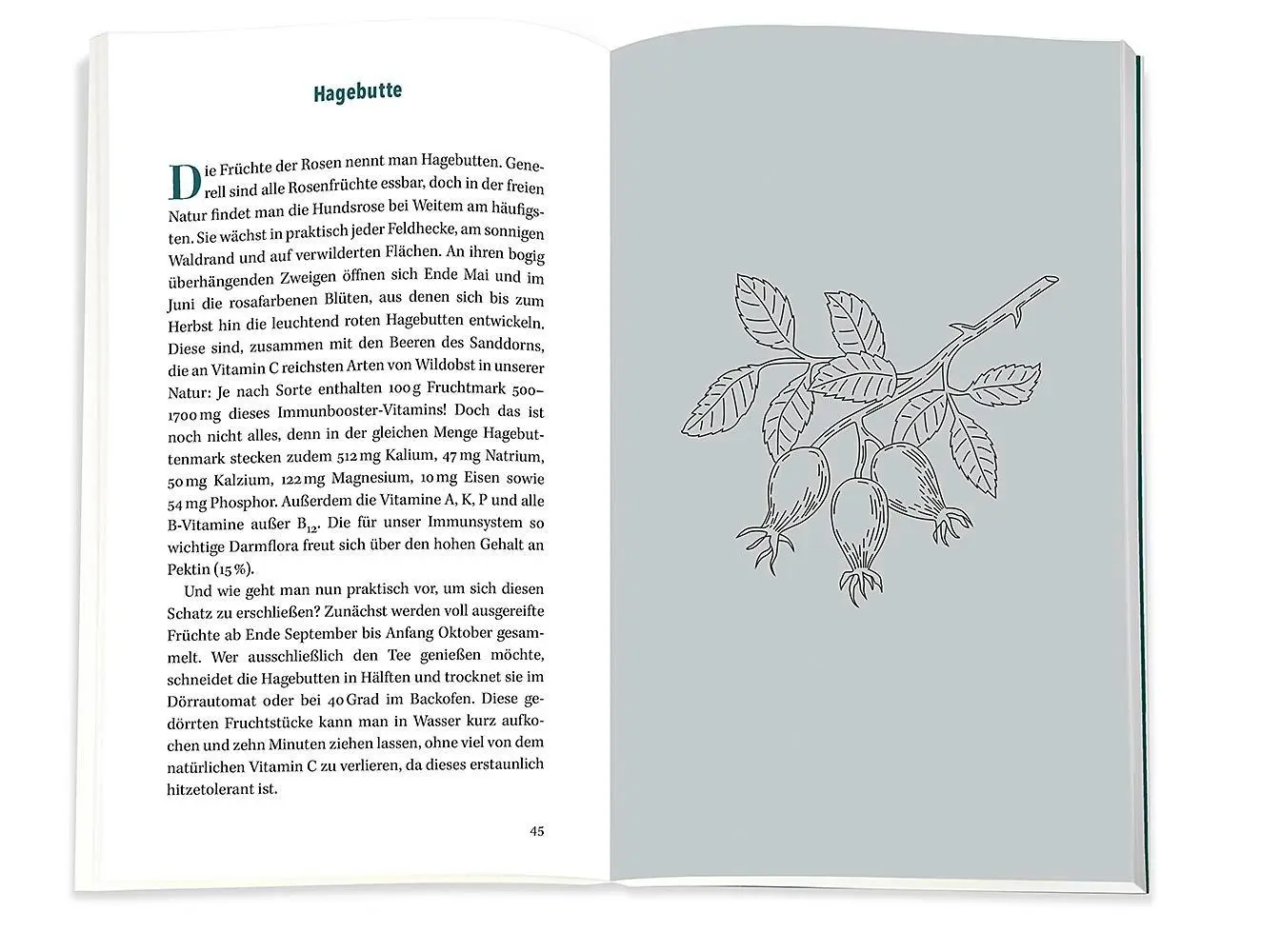 Hagebutte

Die Früchte der Rosen nennt man Hagebutten. Generell sind alle Rosenfrüchte essbar, doch in der freien Natur findet man die Hundsrose bei Weitem am häufigsten. Sie wächst in praktisch jeder Feldhecke, am sonnigen Waldrand und auf verwilderten Flächen. An ihren bogig überhängenden Zweigen öffnen sich Ende Mai und im Juni die rosafarbenen Blüten, aus denen sich bis zum Herbst hin die leuchtend roten Hagebutten entwickeln. Diese sind, zusammen mit den Beeren des Sanddorns, die an Vitamin C reichsten Arten von Wildobst in unserer Natur: Je nach Sorte enthalten 100 g Fruchtmark 500–1700 mg dieses Immunbooster-Vitamins! Doch das ist noch nicht alles, denn in der gleichen Menge Hagebuttenmark stecken zudem 512 mg Kalium, 47 mg Natrium, 50 mg Kalzium, 122 mg Magnesium, 10 mg Eisen sowie 54 mg Phosphor. Außerdem die Vitamine A, K, P und alle B-Vitamine außer $B_{12}$. Die für unser Immunsystem so wichtige Darmflora freut sich über den hohen Gehalt an Pektin (15 %).

Und wie geht man nun praktisch vor, um sich diesen Schatz zu erschließen? Zunächst werden voll ausgereifte Früchte ab Ende September bis Anfang Oktober gesammelt. Wer ausschließlich den Tee genießen möchte, schneidet die Hagebutten in Hälften und trocknet sie im Dörrautomat oder bei 40 Grad im Backofen. Diese gedörrten Fruchtstücke kann man in Wasser kurz aufkochen und zehn Minuten ziehen lassen, ohne viel von dem natürlichen Vitamin C zu verlieren, da dieses erstaunlich hitzetolerant ist.

45